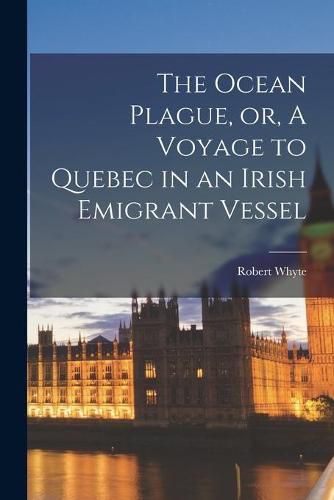 The Ocean Plague, or, A Voyage to Quebec in an Irish Emigrant Vessel

Robert Whyte